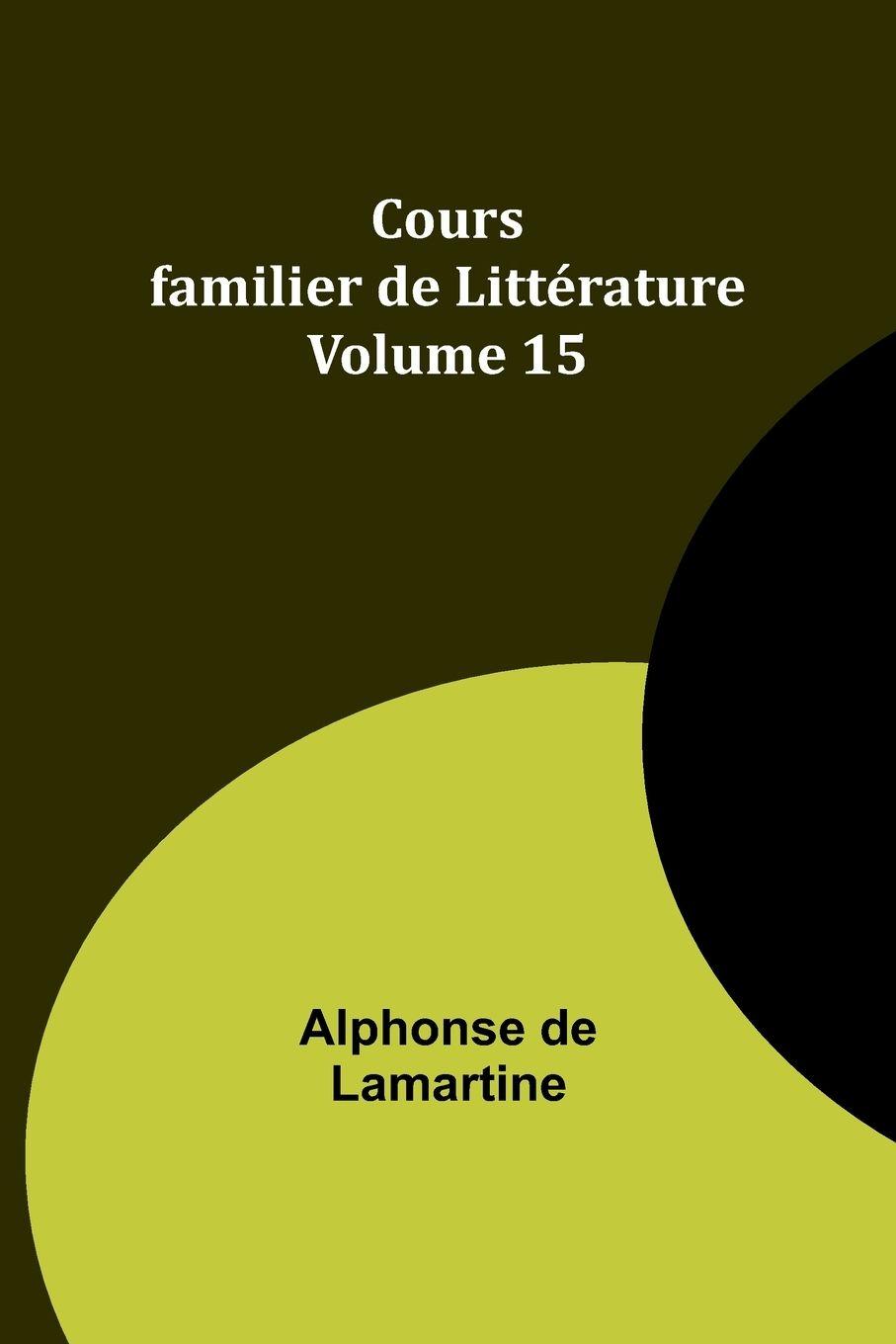 Cours
familier de Littérature
Volume 15

Alphonse de
Lamartine